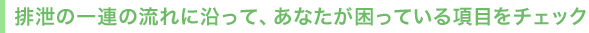 排泄の一連の流れに沿って、あなたが困っている項目をチェック